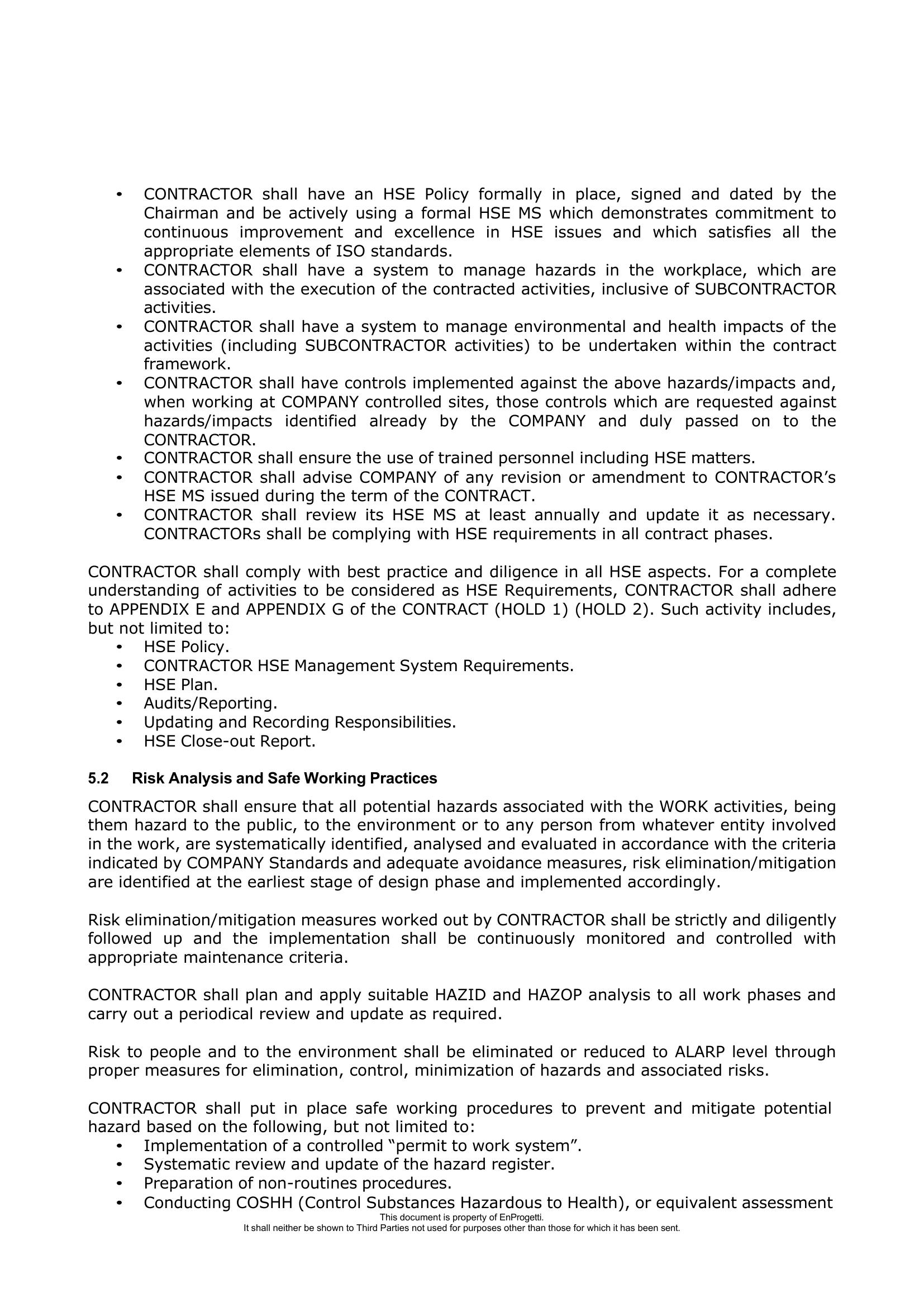 • CONTRACTOR shall have an HSE Policy formally in place, signed and dated by the Chairman and be actively using a formal HSE MS which demonstrates commitment to continuous improvement and excellence in HSE issues and which satisfies all the appropriate elements of ISO standards.
• CONTRACTOR shall have a system to manage hazards in the workplace, which are associated with the execution of the contracted activities, inclusive of SUBCONTRACTOR activities.
• CONTRACTOR shall have a system to manage environmental and health impacts of the activities (including SUBCONTRACTOR activities) to be undertaken within the contract framework.
• CONTRACTOR shall have controls implemented against the above hazards/impacts and, when working at COMPANY controlled sites, those controls which are requested against hazards/impacts identified already by the COMPANY and duly passed on to the CONTRACTOR.
• CONTRACTOR shall ensure the use of trained personnel including HSE matters.
• CONTRACTOR shall advise COMPANY of any revision or amendment to CONTRACTOR's HSE MS issued during the term of the CONTRACT.
• CONTRACTOR shall review its HSE MS at least annually and update it as necessary. CONTRACTORs shall be complying with HSE requirements in all contract phases.

CONTRACTOR shall comply with best practice and diligence in all HSE aspects. For a complete understanding of activities to be considered as HSE Requirements, CONTRACTOR shall adhere to APPENDIX E and APPENDIX G of the CONTRACT (HOLD 1) (HOLD 2). Such activity includes, but not limited to:
• HSE Policy.
• CONTRACTOR HSE Management System Requirements.
• HSE Plan.
• Audits/Reporting.
• Updating and Recording Responsibilities.
• HSE Close-out Report.

5.2 Risk Analysis and Safe Working Practices

CONTRACTOR shall ensure that all potential hazards associated with the WORK activities, being them hazard to the public, to the environment or to any person from whatever entity involved in the work, are systematically identified, analysed and evaluated in accordance with the criteria indicated by COMPANY Standards and adequate avoidance measures, risk elimination/mitigation are identified at the earliest stage of design phase and implemented accordingly.

Risk elimination/mitigation measures worked out by CONTRACTOR shall be strictly and diligently followed up and the implementation shall be continuously monitored and controlled with appropriate maintenance criteria.

CONTRACTOR shall plan and apply suitable HAZID and HAZOP analysis to all work phases and carry out a periodical review and update as required.

Risk to people and to the environment shall be eliminated or reduced to ALARP level through proper measures for elimination, control, minimization of hazards and associated risks.

CONTRACTOR shall put in place safe working procedures to prevent and mitigate potential hazard based on the following, but not limited to:
• Implementation of a controlled "permit to work system".
• Systematic review and update of the hazard register.
• Preparation of non-routines procedures.
• Conducting COSHH (Control Substances Hazardous to Health), or equivalent assessment

This document is property of EnProgetti.
It shall neither be shown to Third Parties not used for purposes other than those for which it has been sent.